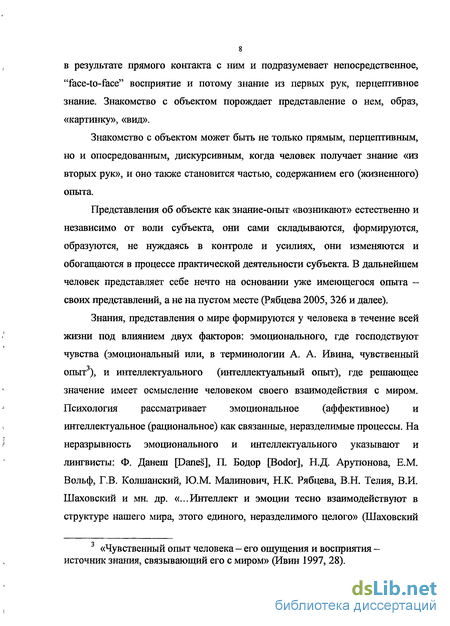 8

в результате прямого контакта с ним и подразумевает непосредственное, "face-to-face" восприятие и потому знание из первых рук, перцептивное знание. Знакомство с объектом порождает представление о нем, образ, «картинку», «вид».

Знакомство с объектом может быть не только прямым, перцептивным, но и опосредованным, дискурсивным, когда человек получает знание «из вторых рук», и оно также становится частью, содержанием его (жизненного) опыта.

Представления об объекте как знание-опыт «возникают» естественно и независимо от воли субъекта, они сами складываются, формируются, образуются, не нуждаясь в контроле и усилиях, они изменяются и обогащаются в процессе практической деятельности субъекта. В дальнейшем человек представляет себе нечто на основании уже имеющегося опыта – своих представлений, а не на пустом месте (Рябцева 2005, 326 и далее).

Знания, представления о мире формируются у человека в течение всей жизни под влиянием двух факторов: эмоционального, где господствуют чувства (эмоциональный или, в терминологии А. А. Ивина, чувственный опыт$^3$), и интеллектуального (интеллектуальный опыт), где решающее значение имеет осмысление человеком своего взаимодействия с миром. Психология рассматривает эмоциональное (аффективное) и интеллектуальное (рациональное) как связанные, неразделимые процессы. На неразрывность эмоционального и интеллектуального указывают и лингвисты: Ф. Данеш [Daneš], П. Бодор [Bodor], Н.Д. Арутюнова, Е.М. Вольф, Г.В. Колшанский, Ю.М. Малинович, Н.К. Рябцева, В.Н. Телия, В.И. Шаховский и мн. др. «...Интеллект и эмоции тесно взаимодействуют в структуре нашего мира, этого единого, неразделимого целого» (Шаховский

$^3$ «Чувственный опыт человека – его ощущения и восприятия – источник знания, связывающий его с миром» (Ивин 1997, 28).

dsLib.net
библиотека диссертаций